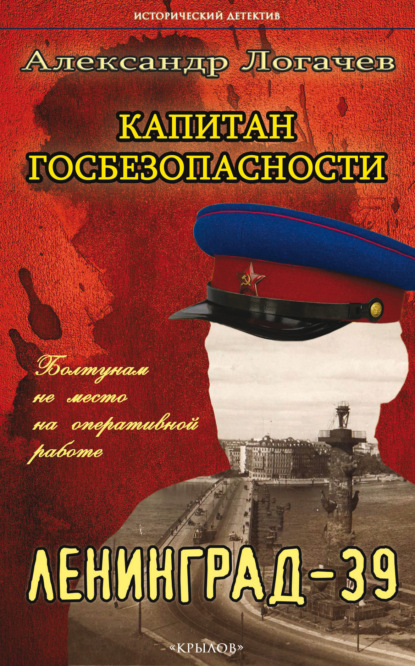 ИСТОРИЧЕСКИЙ ДЕТЕКТИВ

Александр Логачев

КАПИТАН ГОСБЕЗОПАСНОСТИ

Болтунам не место на оперативной работе

ЛЕНИНГРАД-39

«КРЫЛОВ»